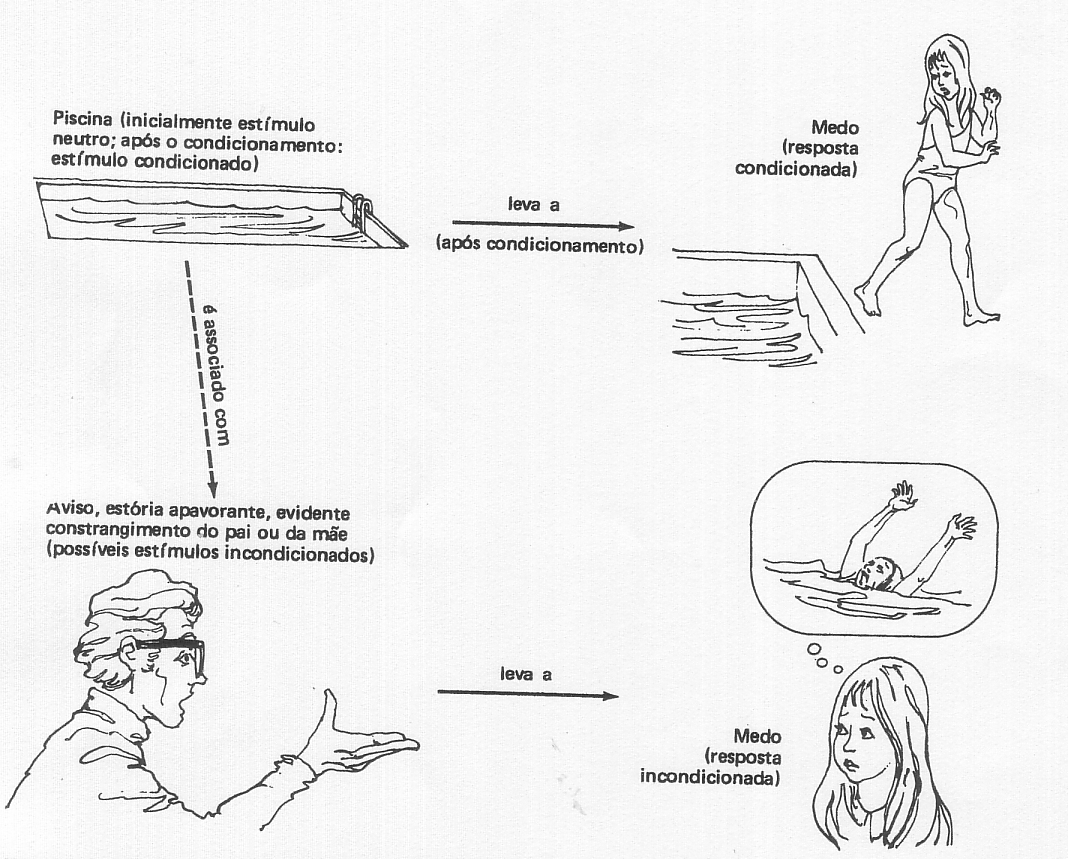 Piscina (inicialmente estímulo neutro; após o condicionamento: estímulo condicionado)

leva a

(após condicionamento)

Medo (resposta condicionada)

é associado com

Aviso, estória apavorante, evidente constrangimento do pai ou da mãe (possíveis estímulos incondicionados)

leva a

Medo (resposta incondicionada)